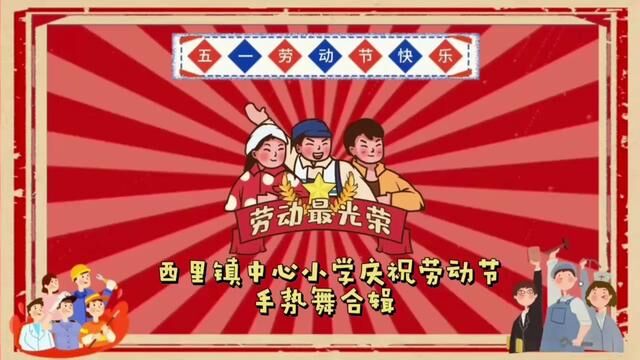 五一劳动节快乐

劳动最光荣

西里镇中心小学庆祝劳动节
手势舞合辑